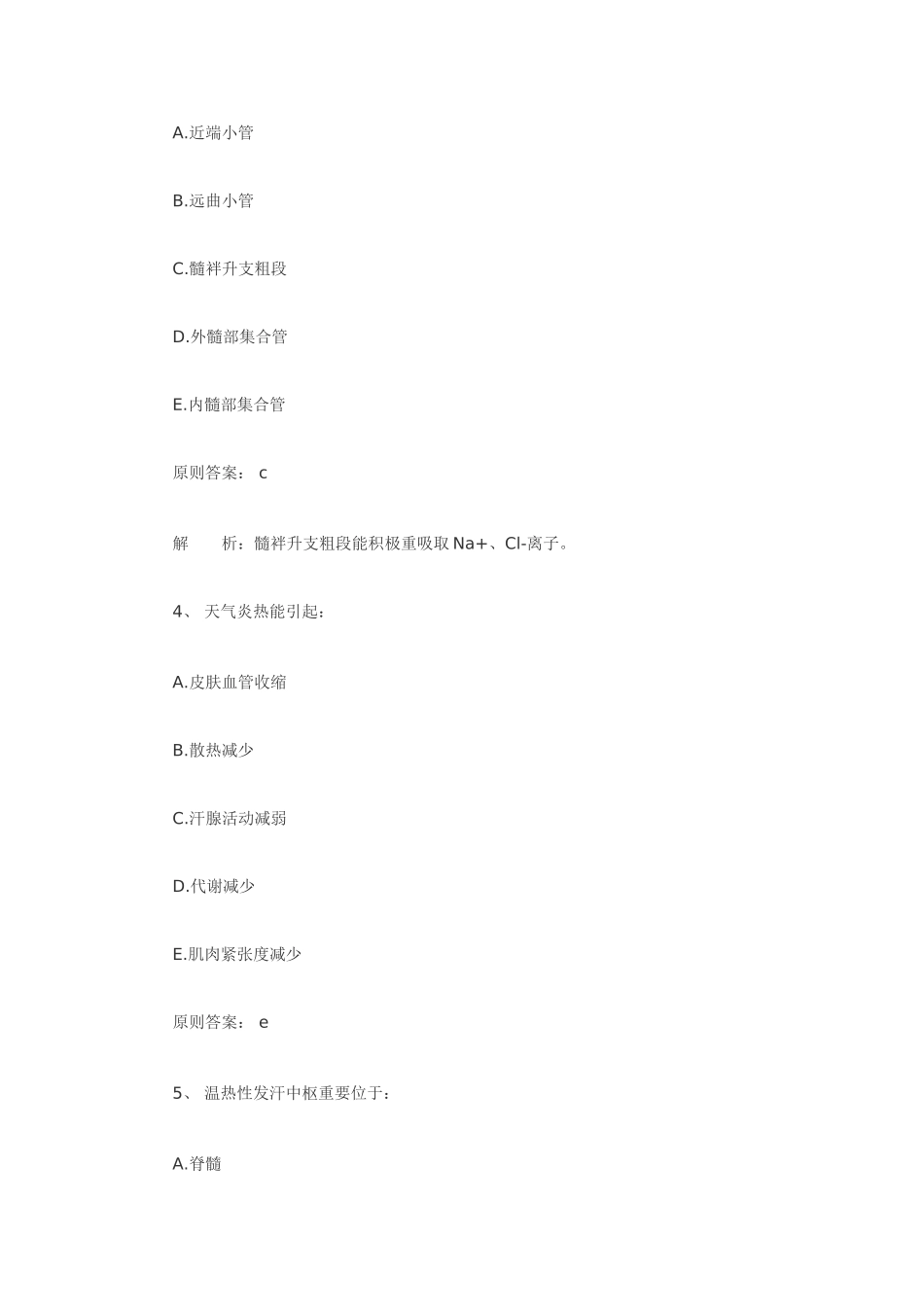 A.近端小管

B.远曲小管

C.髓袢升支粗段

D.外髓部集合管

E.内髓部集合管

原则答案： c

解　　析：髓袢升支粗段能积极重吸取 Na+、Cl-离子。

4、 天气炎热能引起：

A.皮肤血管收缩

B.散热减少

C.汗腺活动减弱

D.代谢减少

E.肌肉紧张度减少

原则答案： e

5、 温热性发汗中枢重要位于：

A.脊髓